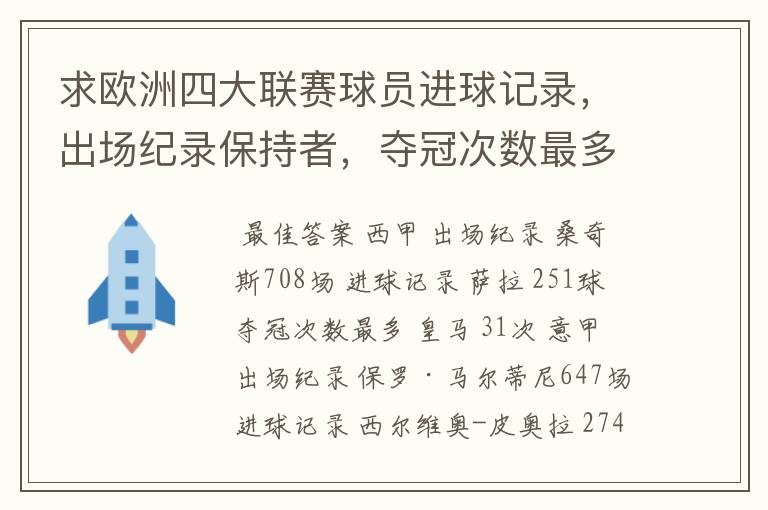 求欧洲四大联赛球员进球记录，出场纪录保持者，夺冠次数最多

最佳答案 西甲 出场纪录 桑奇斯708场 进球记录 萨拉 251球 夺冠次数最多 皇马 31次 意甲 出场纪录 保罗·马尔蒂尼647场 进球记录 西尔维奥-皮奥拉 274